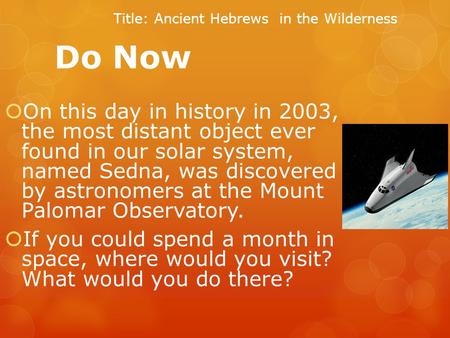 Title: Ancient Hebrews in the Wilderness

Do Now

On this day in history in 2003, the most distant object ever found in our solar system, named Sedna, was discovered by astronomers at the Mount Palomar Observatory.

If you could spend a month in space, where would you visit? What would you do there?